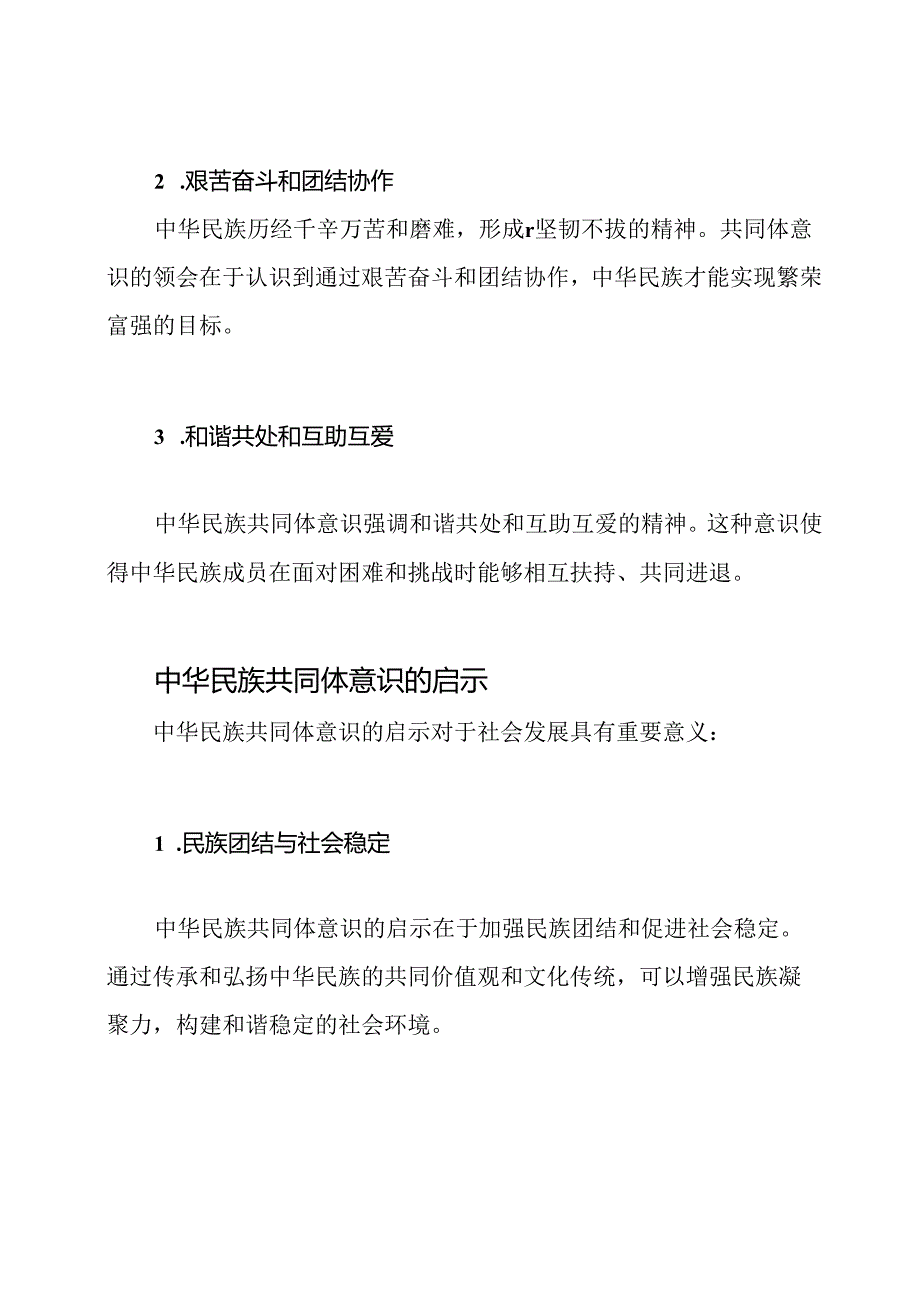 2 .艰苦奋斗和团结协作

中华民族历经千辛万苦和磨难，形成r坚韧不拔的精神。共同体意识的领会在于认识到通过艰苦奋斗和团结协作，中华民族才能实现繁荣富强的目标。

3 .和谐共处和互助互爱

中华民族共同体意识强调和谐共处和互助互爱的精神。这种意识使得中华民族成员在面对困难和挑战时能够相互扶持、共同进退。

中华民族共同体意识的启示

中华民族共同体意识的启示对于社会发展具有重要意义：

1 .民族团结与社会稳定

中华民族共同体意识的启示在于加强民族团结和促进社会稳定。通过传承和弘扬中华民族的共同价值观和文化传统，可以增强民族凝聚力，构建和谐稳定的社会环境。